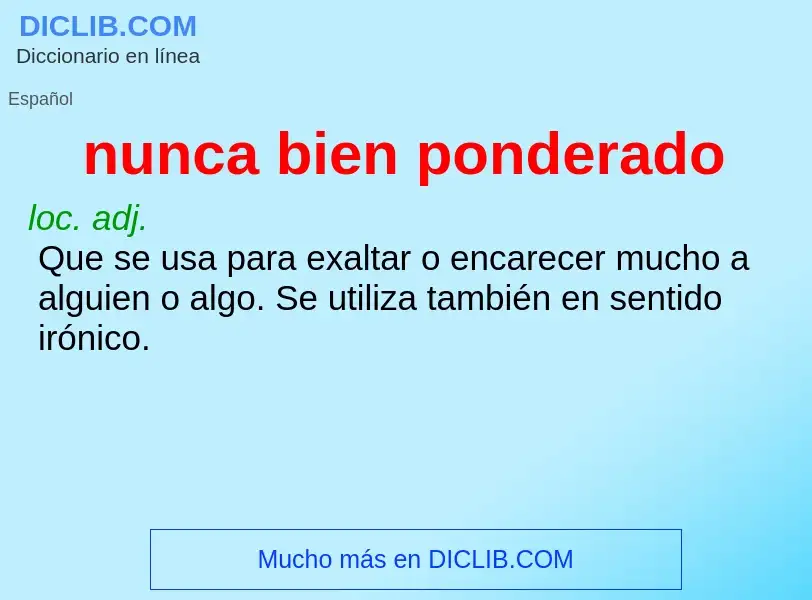 DICLIB.COM
Diccionario en línea

Español

nunca bien ponderado

loc. adj.
Que se usa para exaltar o encarecer mucho a alguien o algo. Se utiliza también en sentido irónico.

Mucho más en DICLIB.COM